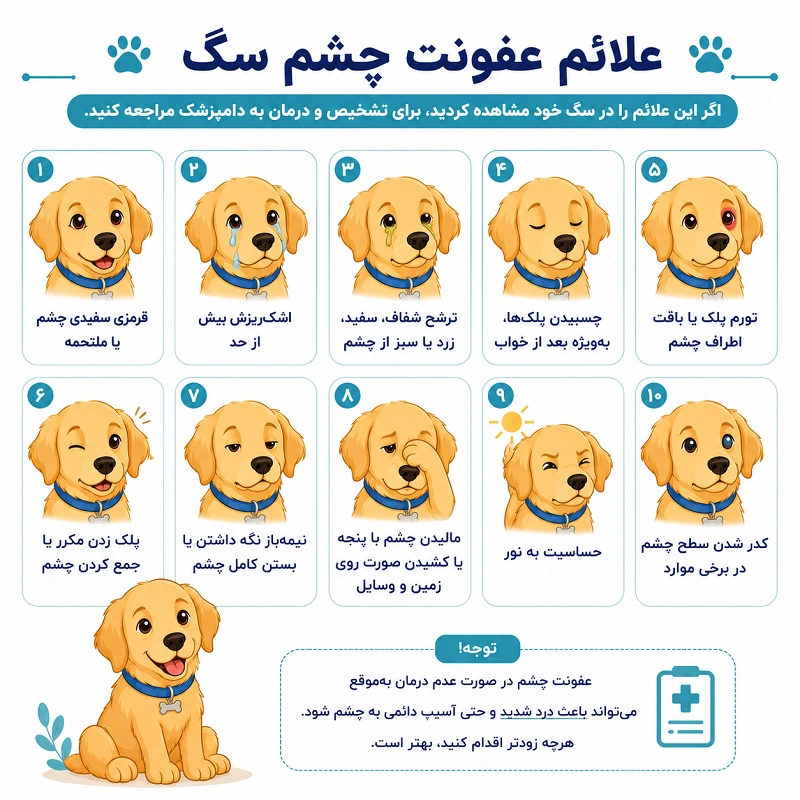 علائم عفونت چشم سگ

اگر این علائم را در سگ خود مشاهده کردید، برای تشخیص و درمان به دامپزشک مراجعه کنید.

۱
قرمزی سفیدی چشم یا ملتحمه

۲
اشک‌ریزش بیش از حد

۳
ترشح شفاف، سفید، زرد یا سبز از چشم

۴
چسبیدن پلک‌ها، به‌ویژه بعد از خواب

۵
تورم پلک یا بافت اطراف چشم

۶
پلک زدن مکرر یا جمع کردن چشم

۷
نیمه‌باز نگه داشتن یا بستن کامل چشم

۸
مالیدن چشم با پنجه یا کشیدن صورت روی زمین و وسایل

۹
حساسیت به نور

۱۰
کدر شدن سطح چشم در برخی موارد

توجه!
عفونت چشم در صورت عدم درمان به‌موقع می‌تواند باعث درد شدید و حتی آسیب دائمی به چشم شود. هرچه زودتر اقدام کنید، بهتر است.